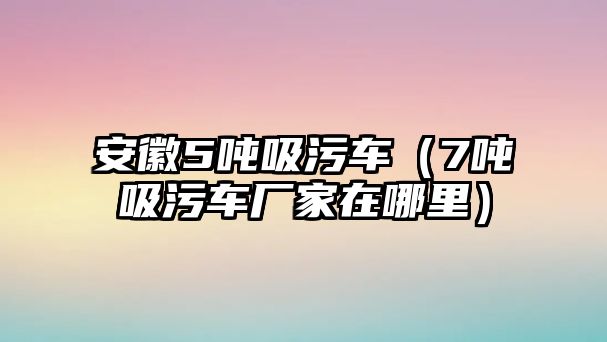 安徽5吨吸污车（7吨吸污车厂家在哪里）